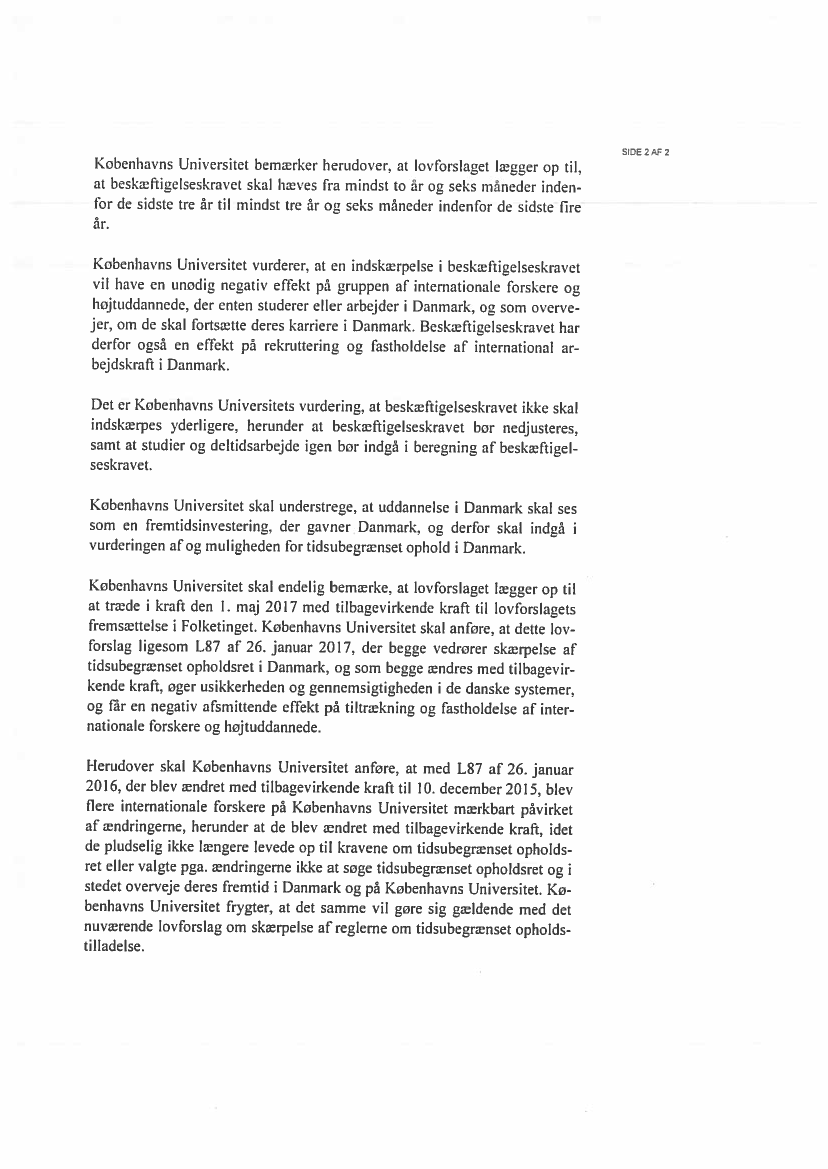 SIDE 2 AF 2

Københavns Universitet bemærker herudover, at lovforslaget lægger op til, at beskæftigelseskravet skal hæves fra mindst to år og seks måneder indenfor de sidste tre år til mindst tre år og seks måneder indenfor de sidste fire år.

Københavns Universitet vurderer, at en indskærpelse i beskæftigelseskravet vil have en unødig negativ effekt på gruppen af internationale forskere og højtuddannede, der enten studerer eller arbejder i Danmark, og som overvejer, om de skal fortsætte deres karriere i Danmark. Beskæftigelseskravet har derfor også en effekt på rekruttering og fastholdelse af international arbejdskraft i Danmark.

Det er Københavns Universitets vurdering, at beskæftigelseskravet ikke skal indskærpes yderligere, herunder at beskæftigelseskravet bør nedjusteres, samt at studier og deltidsarbejde igen bør indgå i beregning af beskæftigelseskravet.

Københavns Universitet skal understrege, at uddannelse i Danmark skal ses som en fremtidsinvestering, der gavner Danmark, og derfor skal indgå i vurderingen af og muligheden for tidsubegrænset ophold i Danmark.

Københavns Universitet skal endelig bemærke, at lovforslaget lægger op til at træde i kraft den 1. maj 2017 med tilbagevirkende kraft til lovforslagets fremsættelse i Folketinget. Københavns Universitet skal anføre, at dette lovforslag ligesom L87 af 26. januar 2017, der begge vedrører skærpelse af tidsubegrænset opholdsret i Danmark, og som begge ændres med tilbagevirkende kraft, øger usikkerheden og gennemsigtigheden i de danske systemer, og får en negativ afsmittende effekt på tiltrækning og fastholdelse af internationale forskere og højtuddannede.

Herudover skal Københavns Universitet anføre, at med L87 af 26. januar 2016, der blev ændret med tilbagevirkende kraft til 10. december 2015, blev flere internationale forskere på Københavns Universitet mærkbart påvirket af ændringerne, herunder at de blev ændret med tilbagevirkende kraft, idet de pludselig ikke længere levede op til kravene om tidsubegrænset opholdsret eller valgte pga. ændringerne ikke at søge tidsubegrænset opholdsret og i stedet overveje deres fremtid i Danmark og på Københavns Universitet. Københavns Universitet frygter, at det samme vil gøre sig gældende med det nuværende lovforslag om skærpelse af reglerne om tidsubegrænset opholdstilladelse.